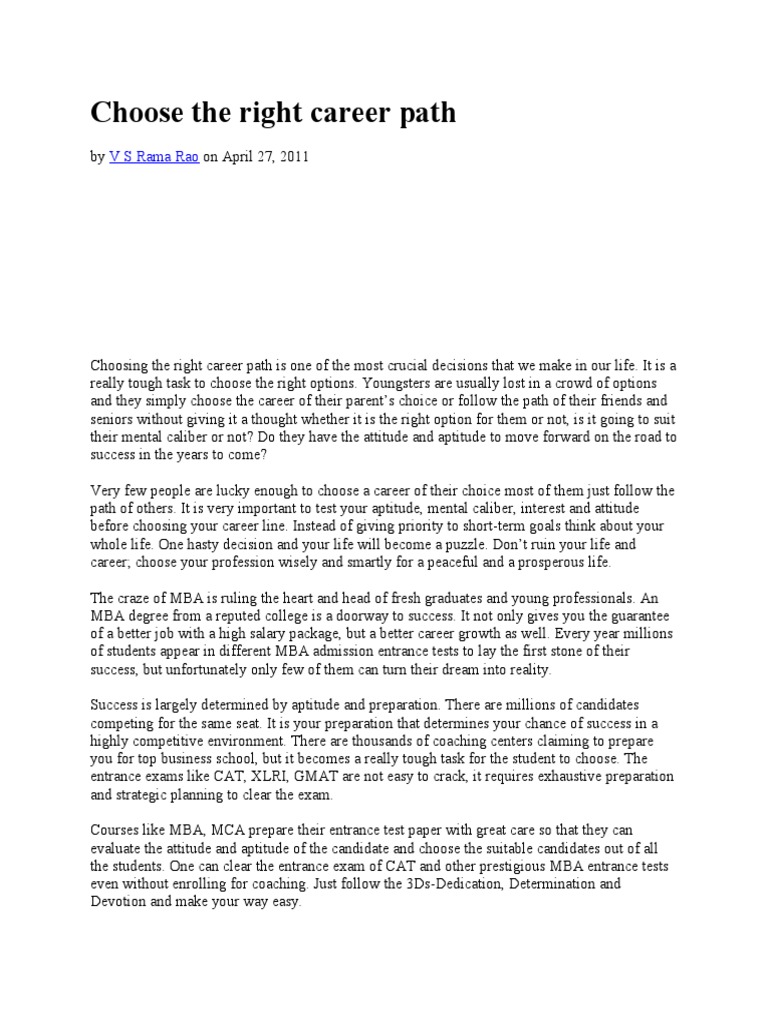 Choose the right career path

by V S Rama Rao on April 27, 2011

Choosing the right career path is one of the most crucial decisions that we make in our life. It is a really tough task to choose the right options. Youngsters are usually lost in a crowd of options and they simply choose the career of their parent's choice or follow the path of their friends and seniors without giving it a thought whether it is the right option for them or not, is it going to suit their mental caliber or not? Do they have the attitude and aptitude to move forward on the road to success in the years to come?

Very few people are lucky enough to choose a career of their choice most of them just follow the path of others. It is very important to test your aptitude, mental caliber, interest and attitude before choosing your career line. Instead of giving priority to short-term goals think about your whole life. One hasty decision and your life will become a puzzle. Don't ruin your life and career; choose your profession wisely and smartly for a peaceful and a prosperous life.

The craze of MBA is ruling the heart and head of fresh graduates and young professionals. An MBA degree from a reputed college is a doorway to success. It not only gives you the guarantee of a better job with a high salary package, but a better career growth as well. Every year millions of students appear in different MBA admission entrance tests to lay the first stone of their success, but unfortunately only few of them can turn their dream into reality.

Success is largely determined by aptitude and preparation. There are millions of candidates competing for the same seat. It is your preparation that determines your chance of success in a highly competitive environment. There are thousands of coaching centers claiming to prepare you for top business school, but it becomes a really tough task for the student to choose. The entrance exams like CAT, XLRI, GMAT are not easy to crack, it requires exhaustive preparation and strategic planning to clear the exam.

Courses like MBA, MCA prepare their entrance test paper with great care so that they can evaluate the attitude and aptitude of the candidate and choose the suitable candidates out of all the students. One can clear the entrance exam of CAT and other prestigious MBA entrance tests even without enrolling for coaching. Just follow the 3Ds-Dedication, Determination and Devotion and make your way easy.